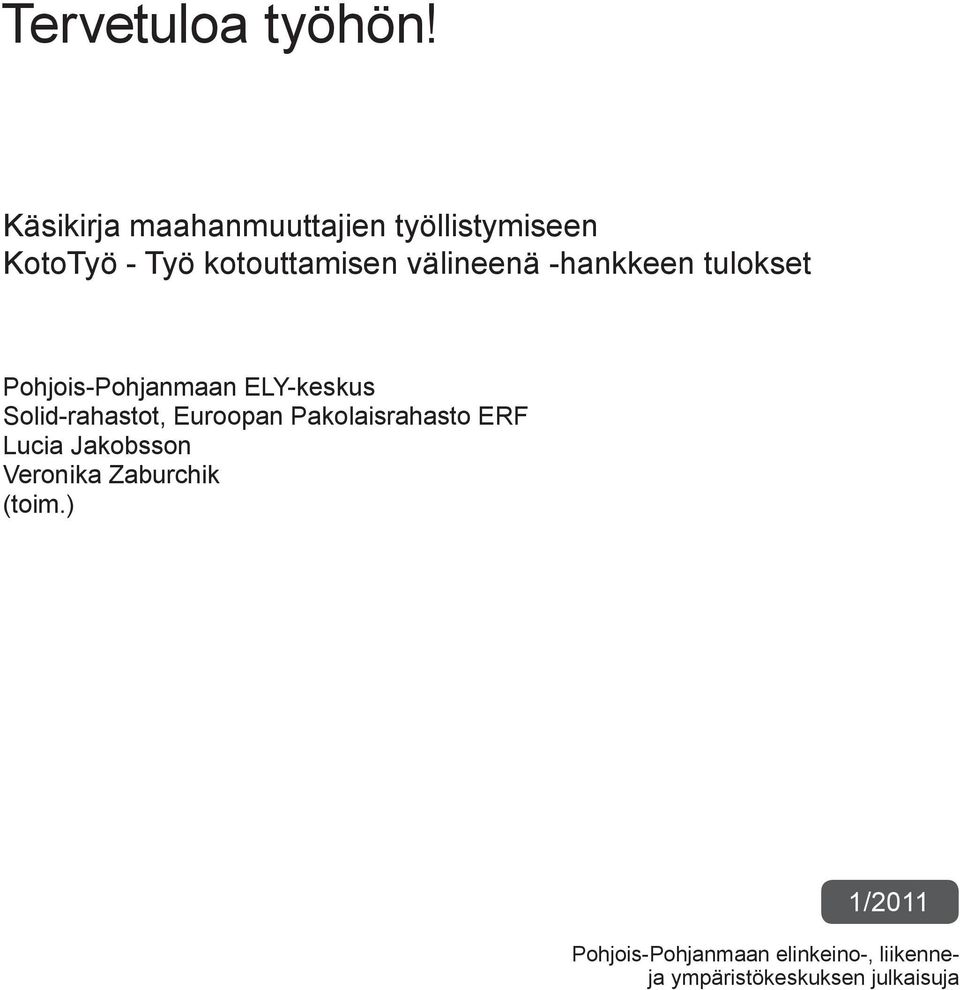 Tervetuloa työhön!

Käsikirja maahanmuuttajien työllistymiseen
KotoTyö - Työ kotouttamisen välineenä -hankkeen tulokset

Pohjois-Pohjanmaan ELY-keskus
Solid-rahastot, Euroopan Pakolaisrahasto ERF
Lucia Jakobsson
Veronika Zaburchik
(toim.)

1/2011

Pohjois-Pohjanmaan elinkeino-, liikenne- ja ympäristökeskuksen julkaisuja